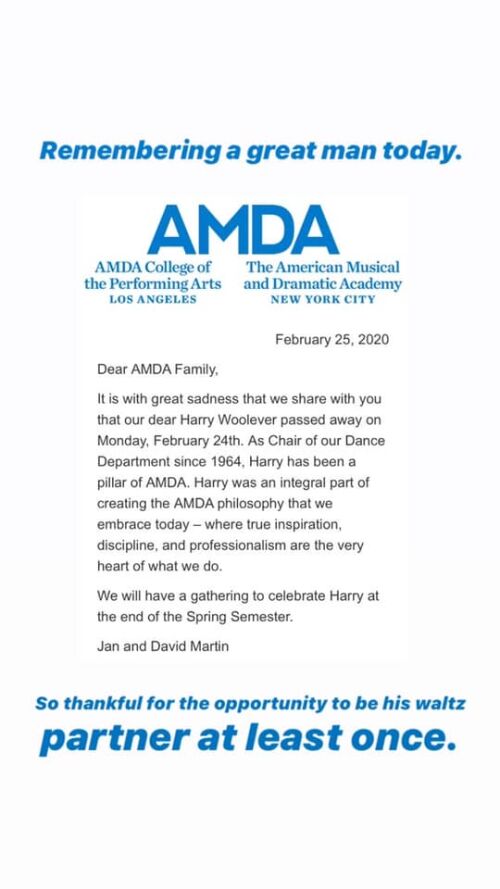 Remembering a great man today.

AMDA

AMDA College of the Performing Arts
LOS ANGELES

The American Musical and Dramatic Academy
NEW YORK CITY

February 25, 2020

Dear AMDA Family,

It is with great sadness that we share with you that our dear Harry Woolever passed away on Monday, February 24th. As Chair of our Dance Department since 1964, Harry has been a pillar of AMDA. Harry was an integral part of creating the AMDA philosophy that we embrace today – where true inspiration, discipline, and professionalism are the very heart of what we do.

We will have a gathering to celebrate Harry at the end of the Spring Semester.

Jan and David Martin

So thankful for the opportunity to be his waltz partner at least once.